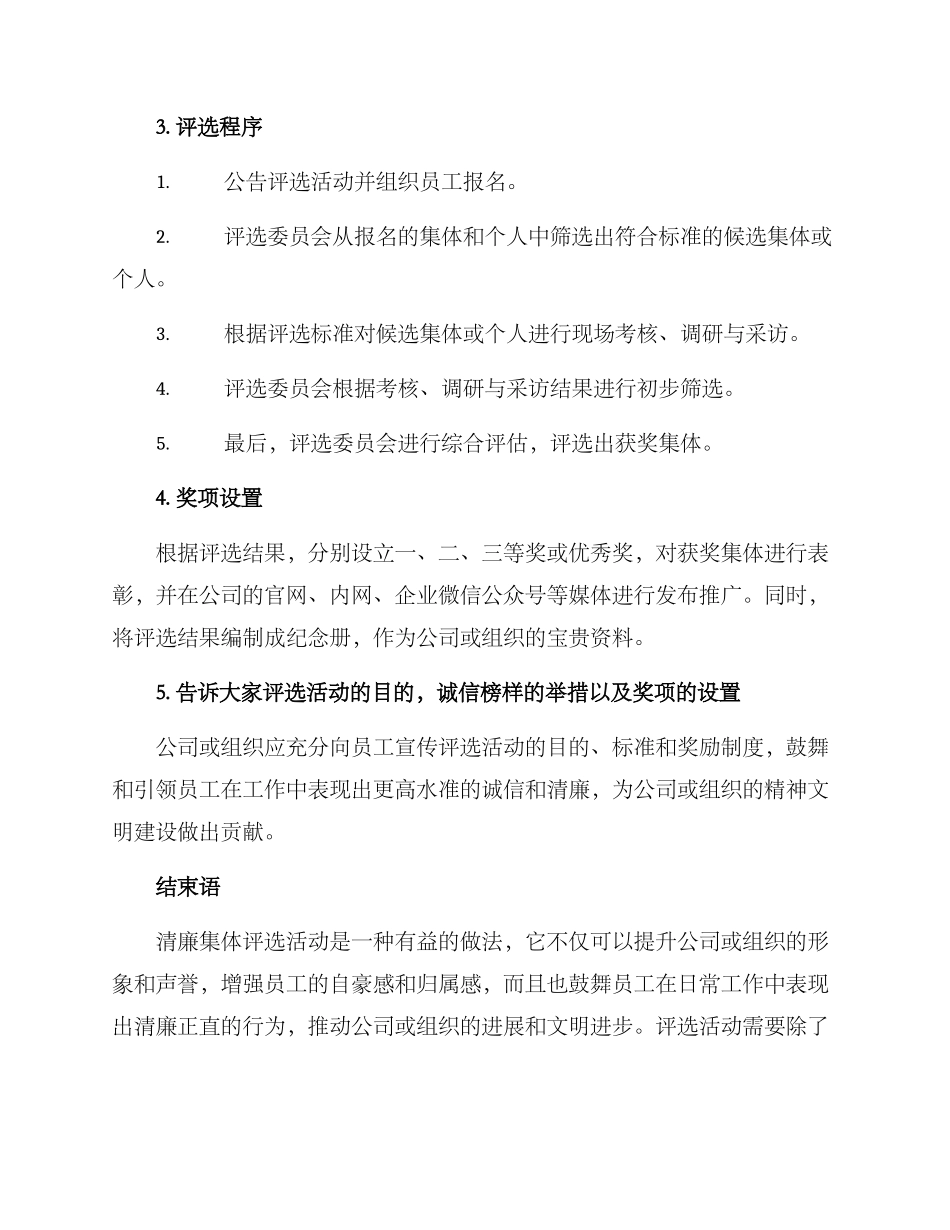 3. 评选程序

1. 公告评选活动并组织员工报名。

2. 评选委员会从报名的集体和个人中筛选出符合标准的候选集体或个人。

3. 根据评选标准对候选集体或个人进行现场考核、调研与采访。

4. 评选委员会根据考核、调研与采访结果进行初步筛选。

5. 最后，评选委员会进行综合评估，评选出获奖集体。

4. 奖项设置

根据评选结果，分别设立一、二、三等奖或优秀奖，对获奖集体进行表彰，并在公司的官网、内网、企业微信公众号等媒体进行发布推广。同时，将评选结果编制成纪念册，作为公司或组织的宝贵资料。

5. 告诉大家评选活动的目的，诚信榜样的举措以及奖项的设置

公司或组织应充分向员工宣传评选活动的目的、标准和奖励制度，鼓舞和引领员工在工作中表现出更高水准的诚信和清廉，为公司或组织的精神文明建设做出贡献。

结束语

清廉集体评选活动是一种有益的做法，它不仅可以提升公司或组织的形象和声誉，增强员工的自豪感和归属感，而且也鼓舞员工在日常工作中表现出清廉正直的行为，推动公司或组织的进展和文明进步。评选活动需要除了